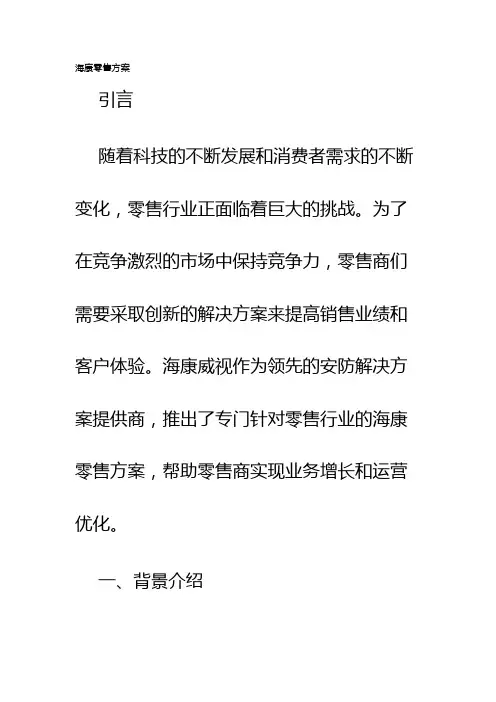 海康零售方案

引言

随着科技的不断发展和消费者需求的不断变化，零售行业正面临着巨大的挑战。为了在竞争激烈的市场中保持竞争力，零售商们需要采取创新的解决方案来提高销售业绩和客户体验。海康威视作为领先的安防解决方案提供商，推出了专门针对零售行业的海康零售方案，帮助零售商实现业务增长和运营优化。

一、背景介绍